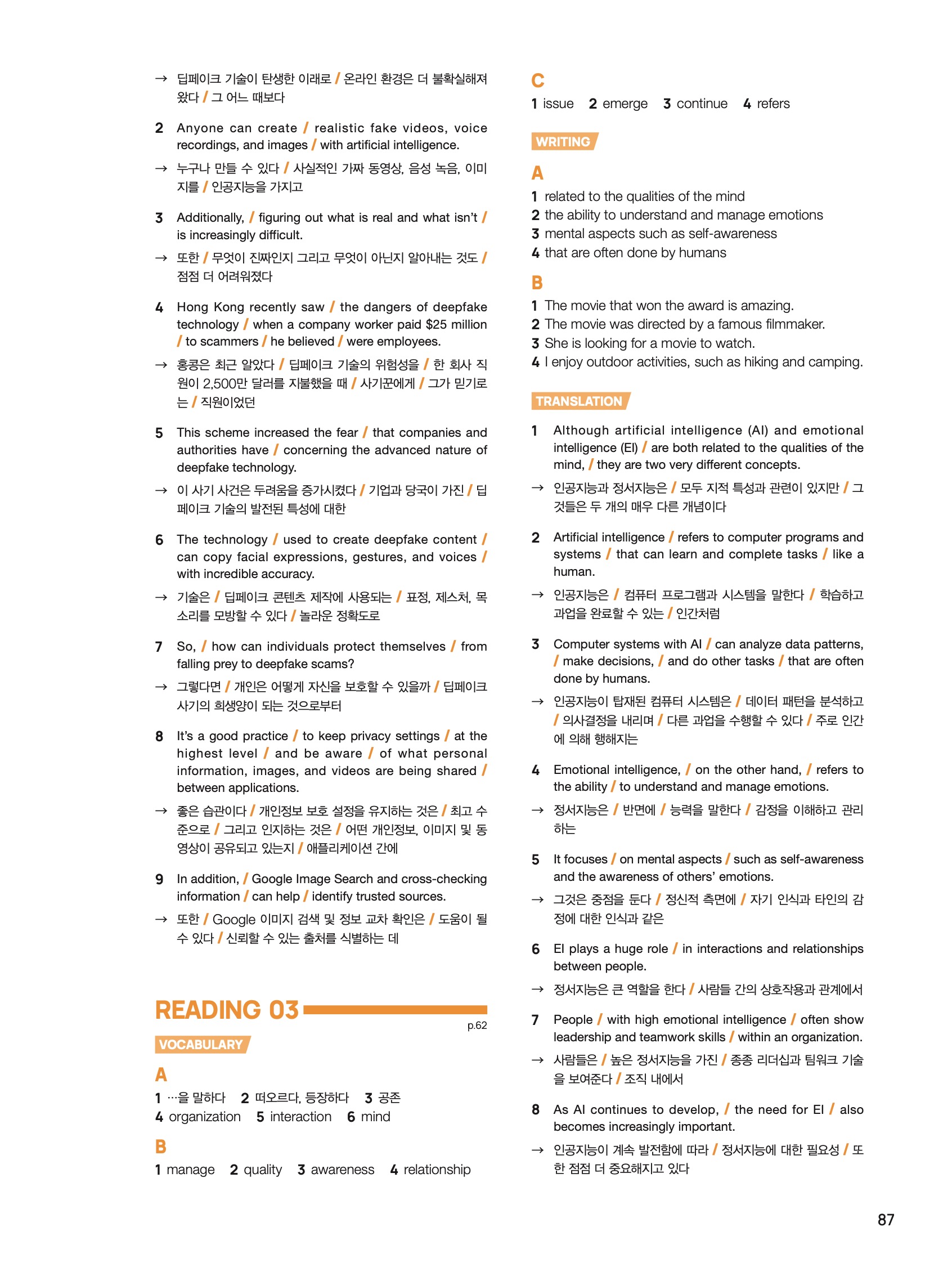 → 딥페이크 기술이 탄생한 이래로 / 온라인 환경은 더 불확실해져 왔다 / 그 어느 때보다

2 Anyone can create / realistic fake videos, voice recordings, and images / with artificial intelligence.

→ 누구나 만들 수 있다 / 사실적인 가짜 동영상, 음성 녹음, 이미지를 / 인공지능을 가지고

3 Additionally, / figuring out what is real and what isn't / is increasingly difficult.

→ 또한 / 무엇이 진짜인지 그리고 무엇이 아닌지 알아내는 것도 / 점점 더 어려워졌다

4 Hong Kong recently saw / the dangers of deepfake technology / when a company worker paid \$25 million / to scammers / he believed / were employees.

→ 홍콩은 최근 알았다 / 딥페이크 기술의 위험성을 / 한 회사 직원이 2,500만 달러를 지불했을 때 / 사기꾼에게 / 그가 믿기로는 / 직원이었던

5 This scheme increased the fear / that companies and authorities have / concerning the advanced nature of deepfake technology.

→ 이 사기 사건은 두려움을 증가시켰다 / 기업과 당국이 가진 / 딥페이크 기술의 발전된 특성에 대한

6 The technology / used to create deepfake content / can copy facial expressions, gestures, and voices / with incredible accuracy.

→ 기술은 / 딥페이크 콘텐츠 제작에 사용되는 / 표정, 제스처, 목소리를 모방할 수 있다 / 놀라운 정확도로

7 So, / how can individuals protect themselves / from falling prey to deepfake scams?

→ 그렇다면 / 개인은 어떻게 자신을 보호할 수 있을까 / 딥페이크 사기의 희생양이 되는 것으로부터

8 It's a good practice / to keep privacy settings / at the highest level / and be aware / of what personal information, images, and videos are being shared / between applications.

→ 좋은 습관이다 / 개인정보 보호 설정을 유지하는 것은 / 최고 수준으로 / 그리고 인지하는 것은 / 어떤 개인정보, 이미지 및 동영상이 공유되고 있는지 / 애플리케이션 간에

9 In addition, / Google Image Search and cross-checking information / can help / identify trusted sources.

→ 또한 / Google 이미지 검색 및 정보 교차 확인은 / 도움이 될 수 있다 / 신뢰할 수 있는 출처를 식별하는 데

READING 03
p.62

VOCABULARY

A
1 …을 말하다 2 떠오르다, 등장하다 3 공존
4 organization 5 interaction 6 mind

B
1 manage 2 quality 3 awareness 4 relationship

C
1 issue 2 emerge 3 continue 4 refers

WRITING

A
1 related to the qualities of the mind
2 the ability to understand and manage emotions
3 mental aspects such as self-awareness
4 that are often done by humans

B
1 The movie that won the award is amazing.
2 The movie was directed by a famous filmmaker.
3 She is looking for a movie to watch.
4 I enjoy outdoor activities, such as hiking and camping.

TRANSLATION

1 Although artificial intelligence (AI) and emotional intelligence (EI) / are both related to the qualities of the mind, / they are two very different concepts.

→ 인공지능과 정서지능은 / 모두 지적 특성과 관련이 있지만 / 그것들은 두 개의 매우 다른 개념이다

2 Artificial intelligence / refers to computer programs and systems / that can learn and complete tasks / like a human.

→ 인공지능은 / 컴퓨터 프로그램과 시스템을 말한다 / 학습하고 과업을 완료할 수 있는 / 인간처럼

3 Computer systems with AI / can analyze data patterns, / make decisions, / and do other tasks / that are often done by humans.

→ 인공지능이 탑재된 컴퓨터 시스템은 / 데이터 패턴을 분석하고 / 의사결정을 내리며 / 다른 과업을 수행할 수 있다 / 주로 인간에 의해 행해지는

4 Emotional intelligence, / on the other hand, / refers to the ability / to understand and manage emotions.

→ 정서지능은 / 반면에 / 능력을 말한다 / 감정을 이해하고 관리하는

5 It focuses / on mental aspects / such as self-awareness and the awareness of others' emotions.

→ 그것은 중점을 둔다 / 정신적 측면에 / 자기 인식과 타인의 감정에 대한 인식과 같은

6 EI plays a huge role / in interactions and relationships between people.

→ 정서지능은 큰 역할을 한다 / 사람들 간의 상호작용과 관계에서

7 People / with high emotional intelligence / often show leadership and teamwork skills / within an organization.

→ 사람들은 / 높은 정서지능을 가진 / 종종 리더십과 팀워크 기술을 보여준다 / 조직 내에서

8 As AI continues to develop, / the need for EI / also becomes increasingly important.

→ 인공지능이 계속 발전함에 따라 / 정서지능에 대한 필요성 / 또한 점점 더 중요해지고 있다

87